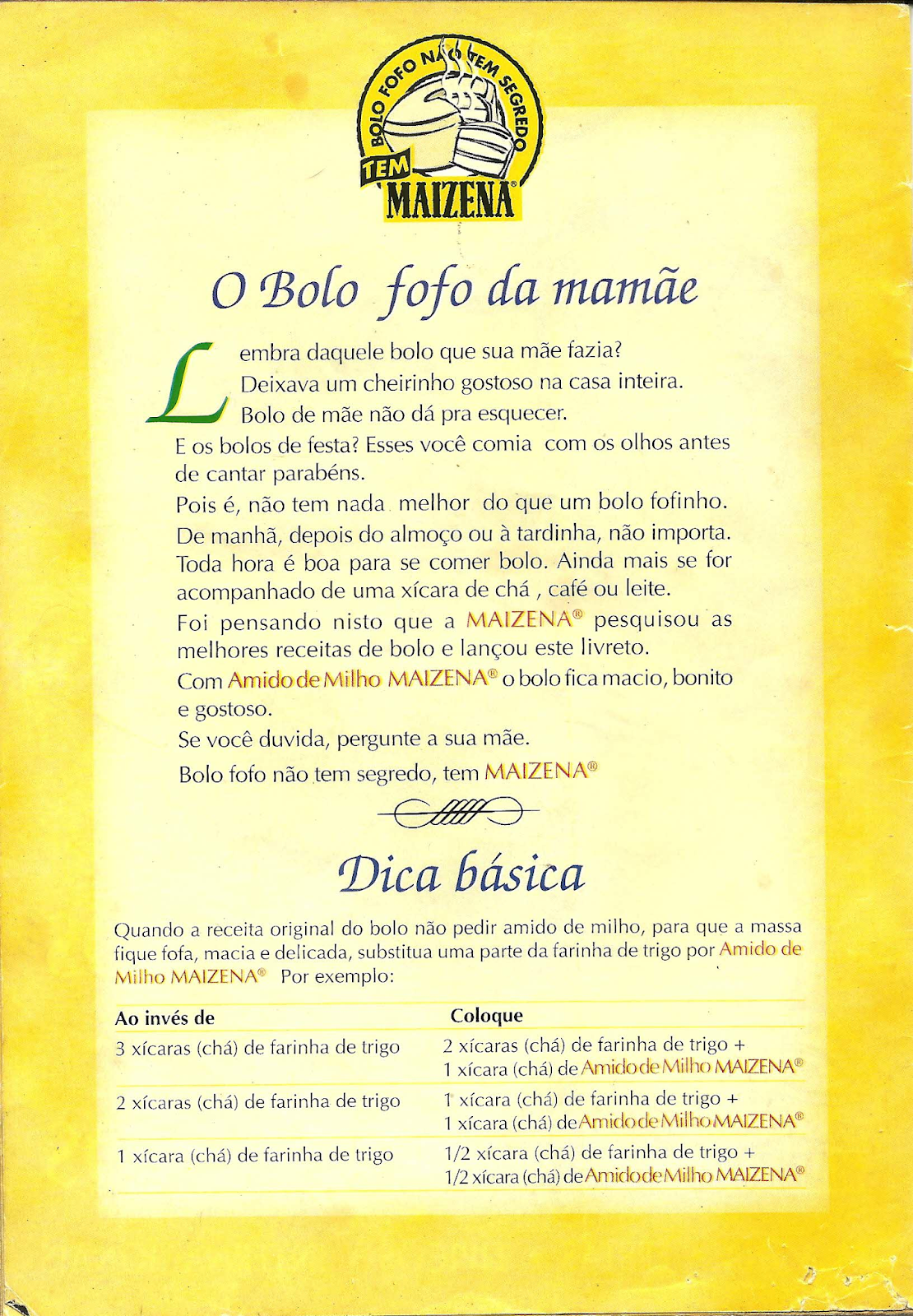 BOLO FOFO NÃO TEM SEGREDO
TEM MAIZENA®

O Bolo fofo da mamãe

Lembra daquele bolo que sua mãe fazia?
Deixava um cheirinho gostoso na casa inteira.
Bolo de mãe não dá pra esquecer.
E os bolos de festa? Esses você comia com os olhos antes de cantar parabéns.
Pois é, não tem nada melhor do que um bolo fofinho.
De manhã, depois do almoço ou à tardinha, não importa.
Toda hora é boa para se comer bolo. Ainda mais se for acompanhado de uma xícara de chá , café ou leite.
Foi pensando nisto que a MAIZENA® pesquisou as melhores receitas de bolo e lançou este livreto.
Com Amido de Milho MAIZENA® o bolo fica macio, bonito e gostoso.
Se você duvida, pergunte a sua mãe.
Bolo fofo não tem segredo, tem MAIZENA®

Dica básica

Quando a receita original do bolo não pedir amido de milho, para que a massa fique fofa, macia e delicada, substitua uma parte da farinha de trigo por Amido de Milho MAIZENA® Por exemplo:

| Ao invés de | Coloque |
|---|---|
| 3 xícaras (chá) de farinha de trigo | 2 xícaras (chá) de farinha de trigo + 1 xícara (chá) de Amido de Milho MAIZENA® |
| 2 xícaras (chá) de farinha de trigo | 1 xícara (chá) de farinha de trigo + 1 xícara (chá) de Amido de Milho MAIZENA® |
| 1 xícara (chá) de farinha de trigo | 1/2 xícara (chá) de farinha de trigo + 1/2 xícara (chá) de Amido de Milho MAIZENA® |